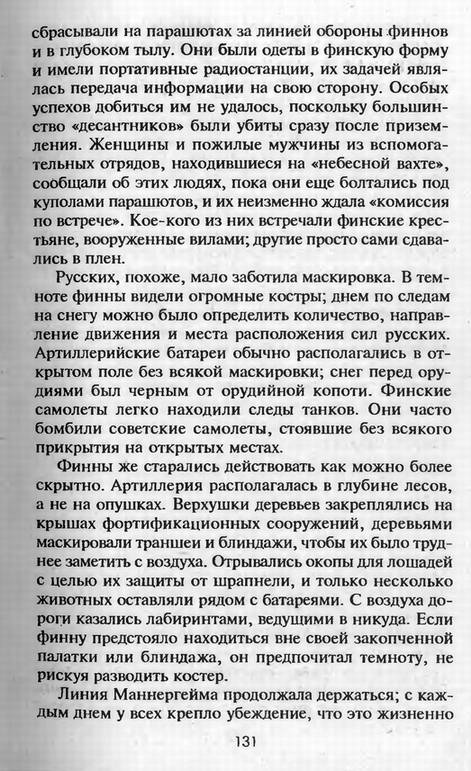 сбрасывали на парашютах за линией обороны финнов и в глубоком тылу. Они были одеты в финскую форму и имели портативные радиостанции, их задачей являлась передача информации на свою сторону. Особых успехов добиться им не удалось, поскольку большинство «десантников» были убиты сразу после приземления. Женщины и пожилые мужчины из вспомогательных отрядов, находившиеся на «небесной вахте», сообщали об этих людях, пока они еще болтались под куполами парашютов, и их неизменно ждала «комиссия по встрече». Кое-кого из них встречали финские крестьяне, вооруженные вилами; другие просто сами сдавались в плен.

Русских, похоже, мало заботила маскировка. В темноте финны видели огромные костры; днем по следам на снегу можно было определить количество, направление движения и места расположения сил русских. Артиллерийские батареи обычно располагались в открытом поле без всякой маскировки; снег перед орудиями был черным от орудийной копоти. Финские самолеты легко находили следы танков. Они часто бомбили советские самолеты, стоявшие без всякого прикрытия на открытых местах.

Финны же старались действовать как можно более скрытно. Артиллерия располагалась в глубине лесов, а не на опушках. Верхушки деревьев закреплялись на крышах фортификационных сооружений, деревьями маскировали траншеи и блиндажи, чтобы их было труднее заметить с воздуха. Отрывались окопы для лошадей с целью их защиты от шрапнели, и только несколько животных оставляли рядом с батареями. С воздуха дороги казались лабиринтами, ведущими в никуда. Если финну предстояло находиться вне своей закопченной палатки или блиндажа, он предпочитал темноту, не рискуя разводить костер.

Линия Маннергейма продолжала держаться; с каждым днем у всех крепло убеждение, что это жизненно

131